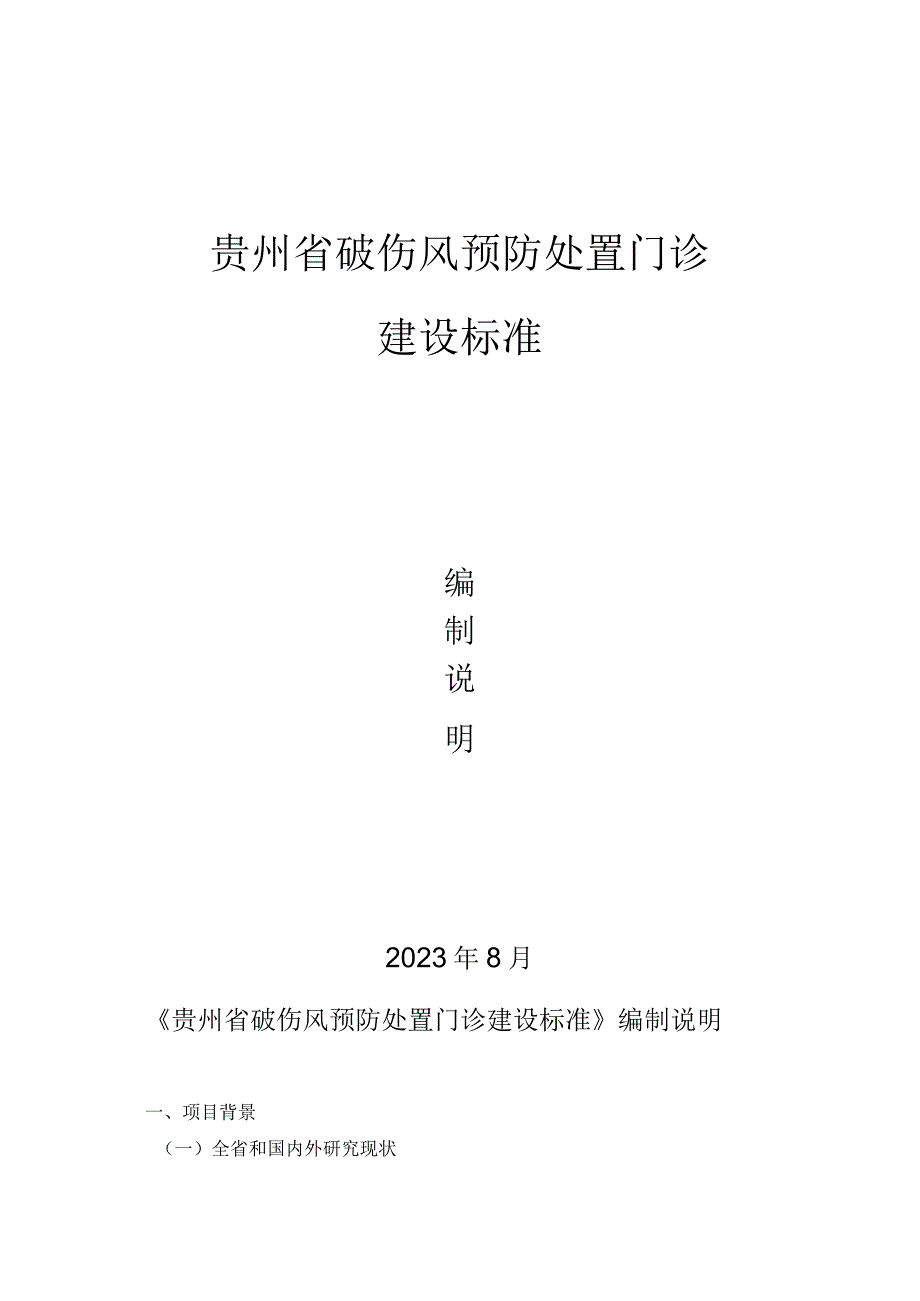 贵州省破伤风预防处置门诊

建设标准

编

制

说

明

2023年8月

《贵州省破伤风预防处置门诊建设标准》编制说明

一、项目背景

（一）全省和国内外研究现状